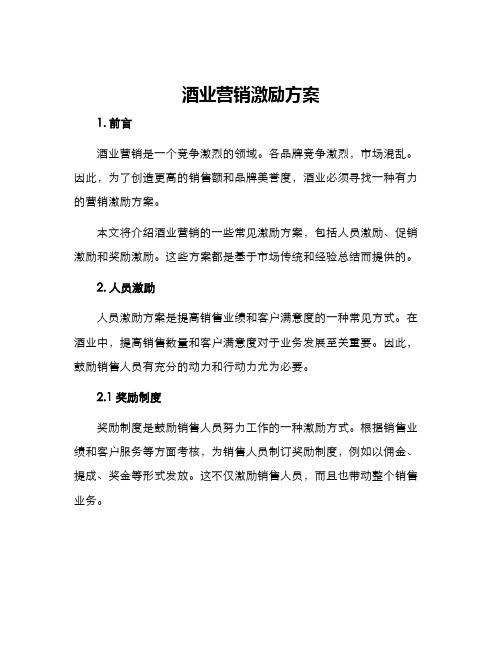 酒业营销激励方案

1. 前言

酒业营销是一个竞争激烈的领域。各品牌竞争激烈，市场混乱。因此，为了创造更高的销售额和品牌美誉度，酒业必须寻找一种有力的营销激励方案。

本文将介绍酒业营销的一些常见激励方案，包括人员激励、促销激励和奖励激励。这些方案都是基于市场传统和经验总结而提供的。

2. 人员激励

人员激励方案是提高销售业绩和客户满意度的一种常见方式。在酒业中，提高销售数量和客户满意度对于业务发展至关重要。因此，鼓励销售人员有充分的动力和行动力尤为必要。

2.1 奖励制度

奖励制度是鼓励销售人员努力工作的一种激励方式。根据销售业绩和客户服务等方面考核，为销售人员制订奖励制度，例如以佣金、提成、奖金等形式发放。这不仅激励销售人员，而且也带动整个销售业务。